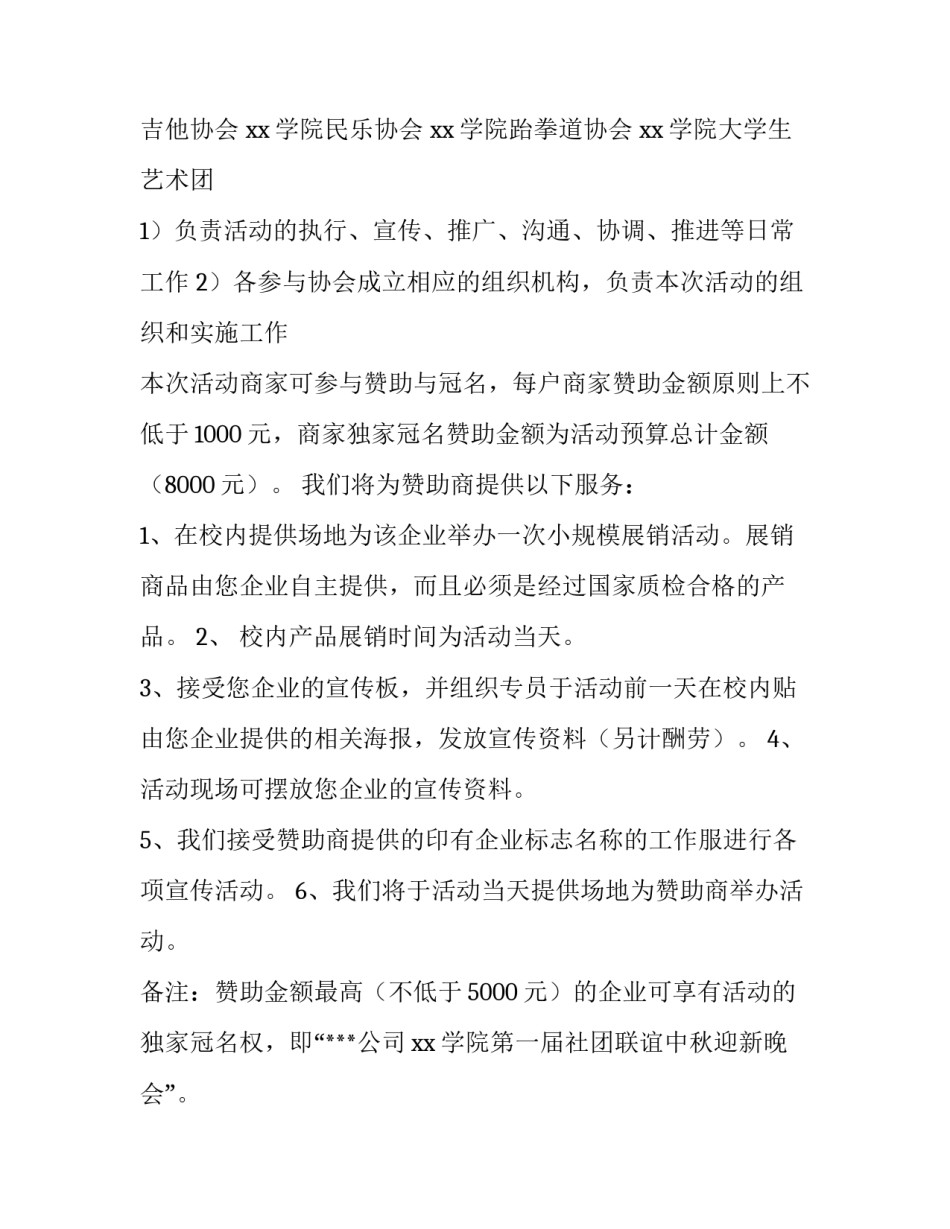 吉他协会 xx 学院民乐协会 xx 学院跆拳道协会 xx 学院大学生艺术团

1）负责活动的执行、宣传、推广、沟通、协调、推进等日常工作 2）各参与协会成立相应的组织机构，负责本次活动的组织和实施工作

本次活动商家可参与赞助与冠名，每户商家赞助金额原则上不低于 1000 元，商家独家冠名赞助金额为活动预算总计金额（8000 元）。 我们将为赞助商提供以下服务：

1、在校内提供场地为该企业举办一次小规模展销活动。展销商品由您企业自主提供，而且必须是经过国家质检合格的产品。 2、 校内产品展销时间为活动当天。

3、接受您企业的宣传板，并组织专员于活动前一天在校内贴由您企业提供的相关海报，发放宣传资料（另计酬劳）。 4、活动现场可摆放您企业的宣传资料。

5、我们接受赞助商提供的印有企业标志名称的工作服进行各项宣传活动。 6、我们将于活动当天提供场地为赞助商举办活动。

备注：赞助金额最高（不低于 5000 元）的企业可享有活动的独家冠名权，即“***公司 xx 学院第一届社团联谊中秋迎新晚会”。